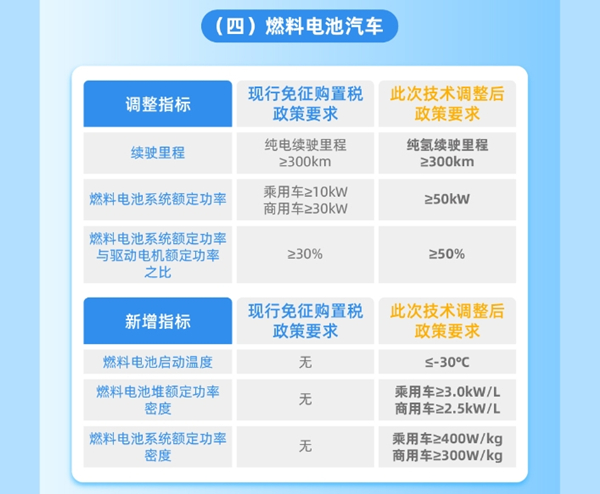 （四）燃料电池汽车

| 调整指标 | 现行免征购置税政策要求 | 此次技术调整后政策要求 |
|---|---|---|
| 续驶里程 | 纯电续驶里程 ≥300km | 纯氢续驶里程 ≥300km |
| 燃料电池系统额定功率 | 乘用车≥10kW 商用车≥30kW | ≥50kW |
| 燃料电池系统额定功率与驱动电机额定功率之比 | ≥30% | ≥50% |

| 新增指标 | 现行免征购置税政策要求 | 此次技术调整后政策要求 |
|---|---|---|
| 燃料电池启动温度 | 无 | ≤-30℃ |
| 燃料电池堆额定功率密度 | 无 | 乘用车≥3.0kW/L 商用车≥2.5kW/L |
| 燃料电池系统额定功率密度 | 无 | 乘用车≥400W/kg 商用车≥300W/kg |